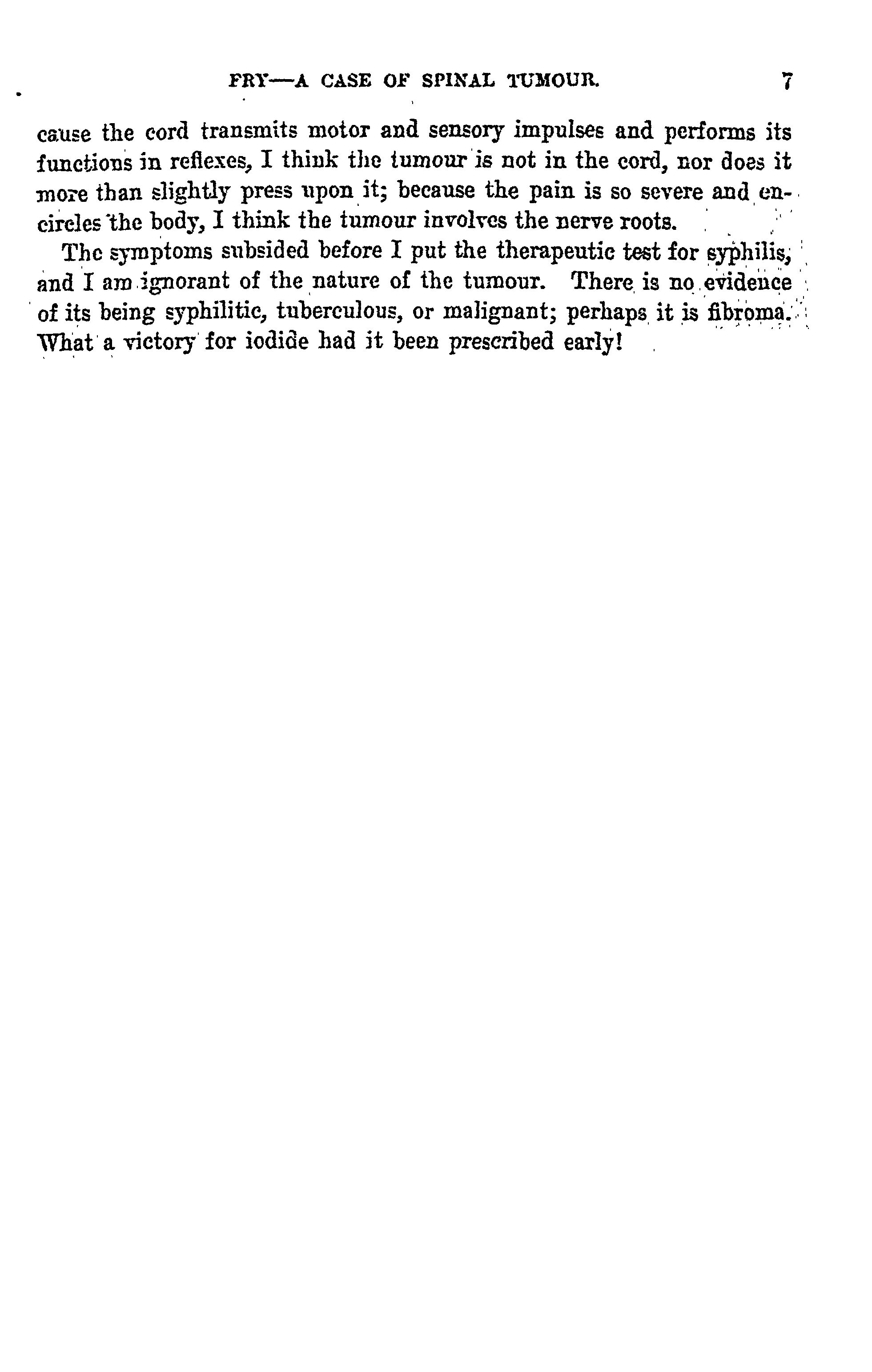 FRY—A CASE OF SPINAL TUMOUR. 7

cause the cord transmits motor and sensory impulses and performs its functions in reflexes, I think the tumour is not in the cord, nor does it more than slightly press upon it; because the pain is so severe and encircles the body, I think the tumour involves the nerve roots.

The symptoms subsided before I put the therapeutic test for syphilis, and I am ignorant of the nature of the tumour. There is no evidence of its being syphilitic, tuberculous, or malignant; perhaps it is fibroma. What a victory for iodide had it been prescribed early!